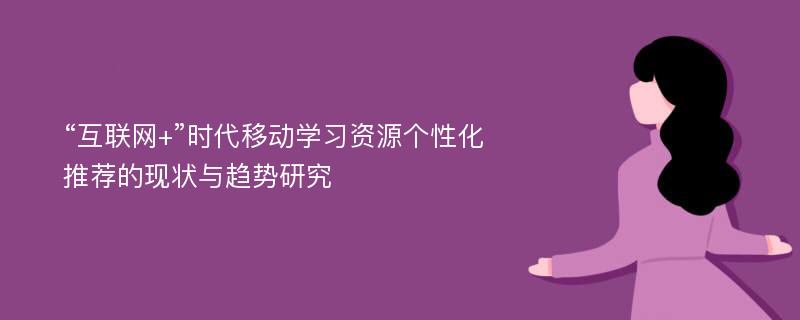 “互联网+”时代移动学习资源个性化推荐的现状与趋势研究